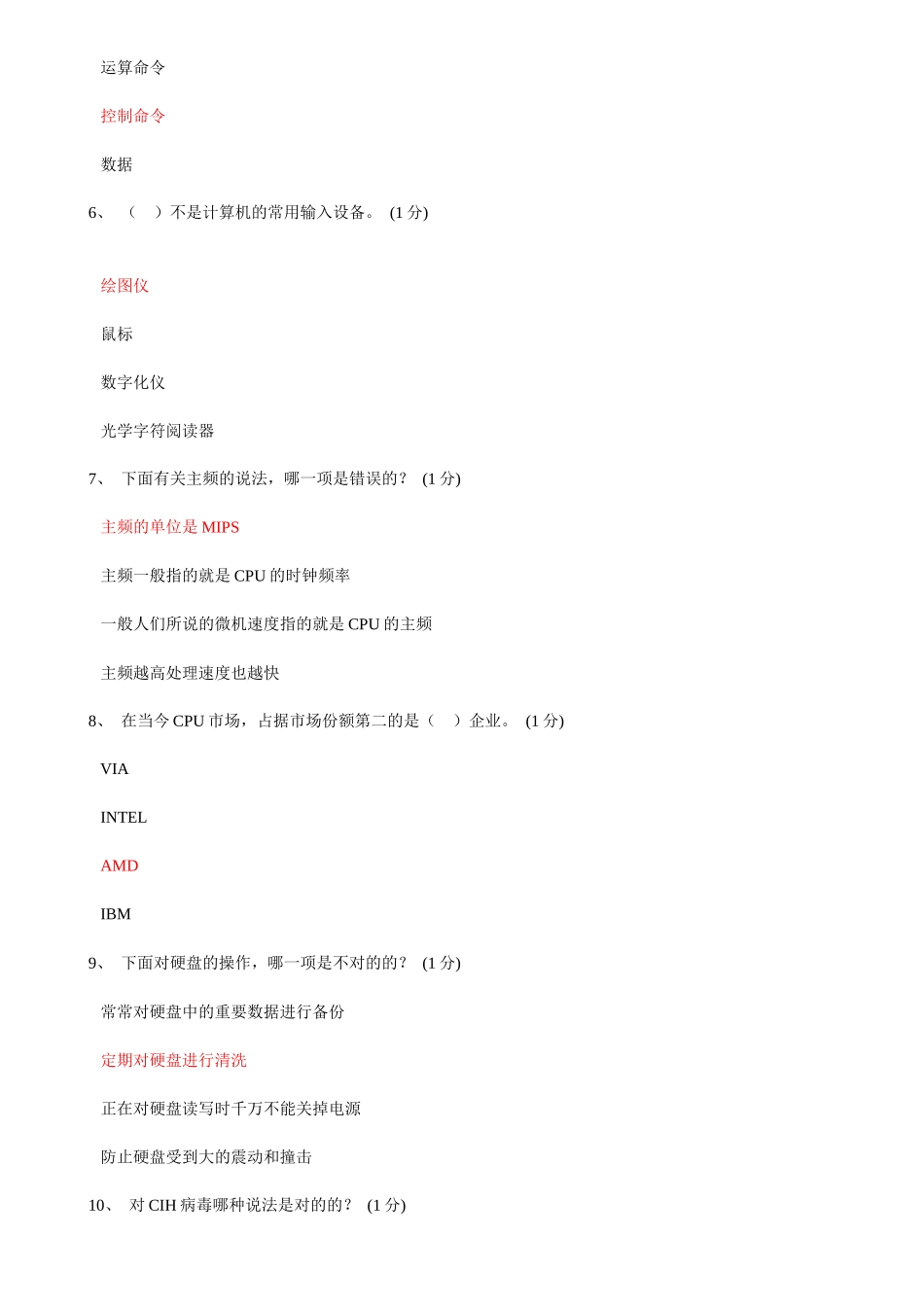 运算命令

控制命令

数据

6、 （ ）不是计算机的常用输入设备。 (1 分)

绘图仪

鼠标

数字化仪

光学字符阅读器

7、 下面有关主频的说法，哪一项是错误的？ (1 分)

主频的单位是 MIPS

主频一般指的就是 CPU 的时钟频率

一般人们所说的微机速度指的就是 CPU 的主频

主频越高处理速度也越快

8、 在当今 CPU 市场，占据市场份额第二的是（ ）企业。 (1 分)

VIA

INTEL

AMD

IBM

9、 下面对硬盘的操作，哪一项是不对的的？ (1 分)

常常对硬盘中的重要数据进行备份

定期对硬盘进行清洗

正在对硬盘读写时千万不能关掉电源

防止硬盘受到大的震动和撞击

10、 对 CIH 病毒哪种说法是对的的？ (1 分)